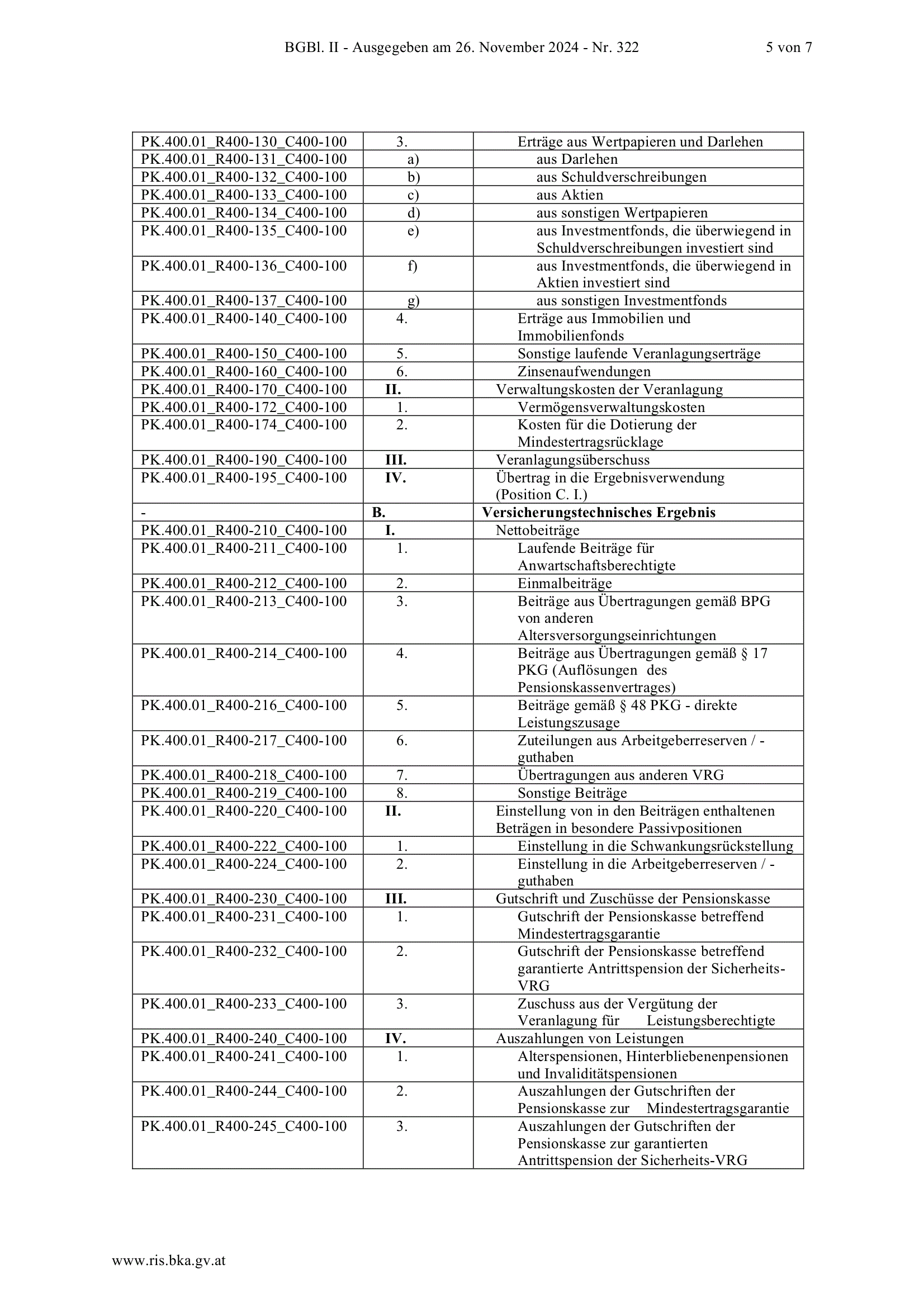 BGBl. II - Ausgegeben am 26. November 2024 - Nr. 322 5 von 7

| PK.400.01_R400-130_C400-100 | 3. | Erträge aus Wertpapieren und Darlehen |
|---|---|---|
| PK.400.01_R400-131_C400-100 | a) | aus Darlehen |
| PK.400.01_R400-132_C400-100 | b) | aus Schuldverschreibungen |
| PK.400.01_R400-133_C400-100 | c) | aus Aktien |
| PK.400.01_R400-134_C400-100 | d) | aus sonstigen Wertpapieren |
| PK.400.01_R400-135_C400-100 | e) | aus Investmentfonds, die überwiegend in Schuldverschreibungen investiert sind |
| PK.400.01_R400-136_C400-100 | f) | aus Investmentfonds, die überwiegend in Aktien investiert sind |
| PK.400.01_R400-137_C400-100 | g) | aus sonstigen Investmentfonds |
| PK.400.01_R400-140_C400-100 | 4. | Erträge aus Immobilien und Immobilienfonds |
| PK.400.01_R400-150_C400-100 | 5. | Sonstige laufende Veranlagungserträge |
| PK.400.01_R400-160_C400-100 | 6. | Zinsenaufwendungen |
| PK.400.01_R400-170_C400-100 | II. | Verwaltungskosten der Veranlagung |
| PK.400.01_R400-172_C400-100 | 1. | Vermögensverwaltungskosten |
| PK.400.01_R400-174_C400-100 | 2. | Kosten für die Dotierung der Mindestertragsrücklage |
| PK.400.01_R400-190_C400-100 | III. | Veranlagungsüberschuss |
| PK.400.01_R400-195_C400-100 | IV. | Übertrag in die Ergebnisverwendung (Position C. I.) |
| - | B. | Versicherungstechnisches Ergebnis |
| PK.400.01_R400-210_C400-100 | I. | Nettobeiträge |
| PK.400.01_R400-211_C400-100 | 1. | Laufende Beiträge für Anwartschaftsberechtigte |
| PK.400.01_R400-212_C400-100 | 2. | Einmalbeiträge |
| PK.400.01_R400-213_C400-100 | 3. | Beiträge aus Übertragungen gemäß BPG von anderen Altersversorgungseinrichtungen |
| PK.400.01_R400-214_C400-100 | 4. | Beiträge aus Übertragungen gemäß § 17 PKG (Auflösungen des Pensionskassenvertrages) |
| PK.400.01_R400-216_C400-100 | 5. | Beiträge gemäß § 48 PKG - direkte Leistungszusage |
| PK.400.01_R400-217_C400-100 | 6. | Zuteilungen aus Arbeitgeberreserven / -guthaben |
| PK.400.01_R400-218_C400-100 | 7. | Übertragungen aus anderen VRG |
| PK.400.01_R400-219_C400-100 | 8. | Sonstige Beiträge |
| PK.400.01_R400-220_C400-100 | II. | Einstellung von in den Beiträgen enthaltenen Beträgen in besondere Passivpositionen |
| PK.400.01_R400-222_C400-100 | 1. | Einstellung in die Schwankungsrückstellung |
| PK.400.01_R400-224_C400-100 | 2. | Einstellung in die Arbeitgeberreserven / -guthaben |
| PK.400.01_R400-230_C400-100 | III. | Gutschrift und Zuschüsse der Pensionskasse |
| PK.400.01_R400-231_C400-100 | 1. | Gutschrift der Pensionskasse betreffend Mindestertragsgarantie |
| PK.400.01_R400-232_C400-100 | 2. | Gutschrift der Pensionskasse betreffend garantierte Antrittspension der Sicherheits-VRG |
| PK.400.01_R400-233_C400-100 | 3. | Zuschuss aus der Vergütung der Veranlagung für Leistungsberechtigte |
| PK.400.01_R400-240_C400-100 | IV. | Auszahlungen von Leistungen |
| PK.400.01_R400-241_C400-100 | 1. | Alterspensionen, Hinterbliebenenpensionen und Invaliditätspensionen |
| PK.400.01_R400-244_C400-100 | 2. | Auszahlungen der Gutschriften der Pensionskasse zur Mindestertragsgarantie |
| PK.400.01_R400-245_C400-100 | 3. | Auszahlungen der Gutschriften der Pensionskasse zur garantierten Antrittspension der Sicherheits-VRG |

www.ris.bka.gv.at